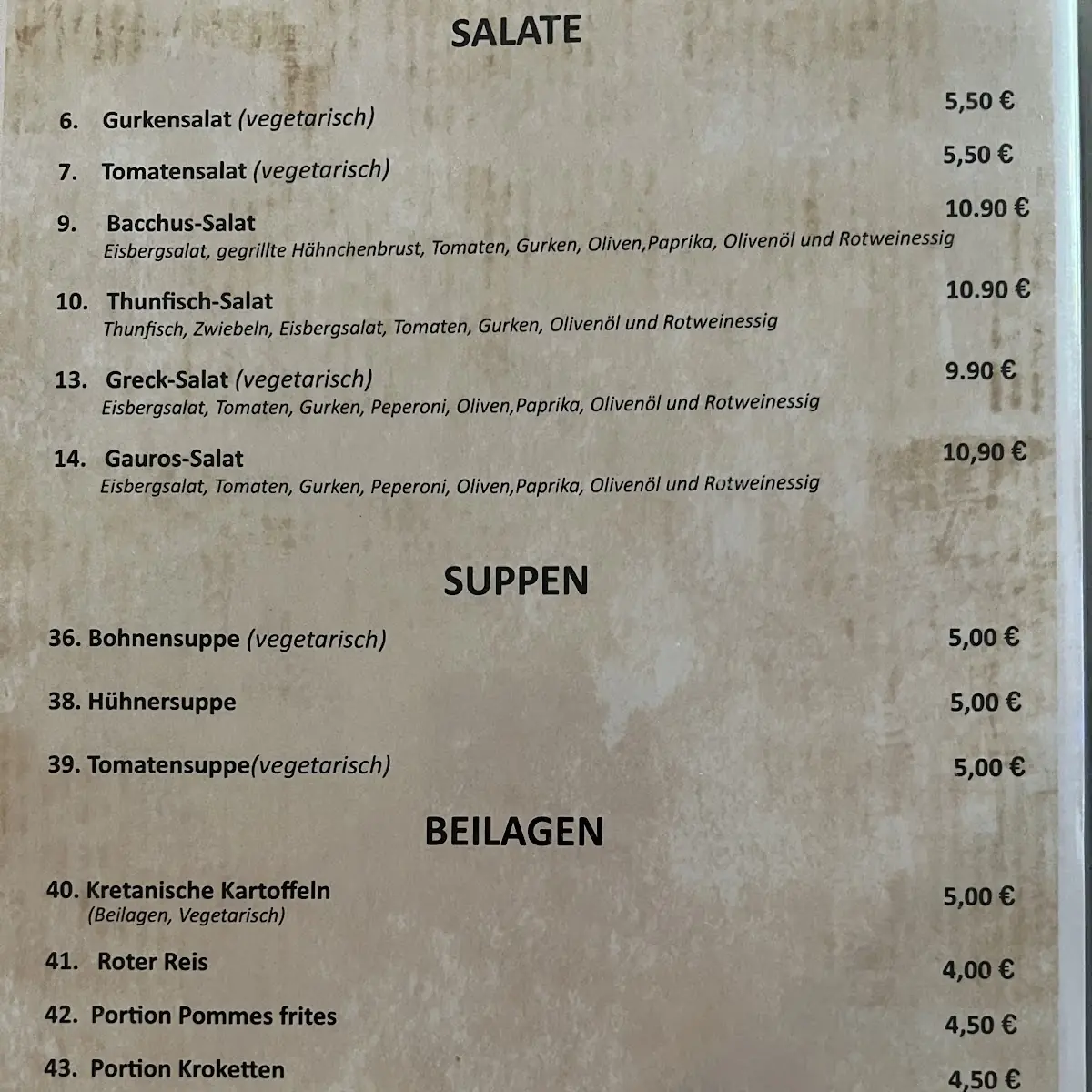 SALATE

6. Gurkensalat (vegetarisch) 5,50 €

7. Tomatensalat (vegetarisch) 5,50 €

9. Bacchus-Salat 10.90 €
Eisbergsalat, gegrillte Hähnchenbrust, Tomaten, Gurken, Oliven,Paprika, Olivenöl und Rotweinessig

10. Thunfisch-Salat 10.90 €
Thunfisch, Zwiebeln, Eisbergsalat, Tomaten, Gurken, Olivenöl und Rotweinessig

13. Greck-Salat (vegetarisch) 9.90 €
Eisbergsalat, Tomaten, Gurken, Peperoni, Oliven,Paprika, Olivenöl und Rotweinessig

14. Gauros-Salat 10,90 €
Eisbergsalat, Tomaten, Gurken, Peperoni, Oliven,Paprika, Olivenöl und Rotweinessig

SUPPEN

36. Bohnensuppe (vegetarisch) 5,00 €

38. Hühnersuppe 5,00 €

39. Tomatensuppe(vegetarisch) 5,00 €

BEILAGEN

40. Kretanische Kartoffeln 5,00 €
(Beilagen, Vegetarisch)

41. Roter Reis 4,00 €

42. Portion Pommes frites 4,50 €

43. Portion Kroketten 4,50 €